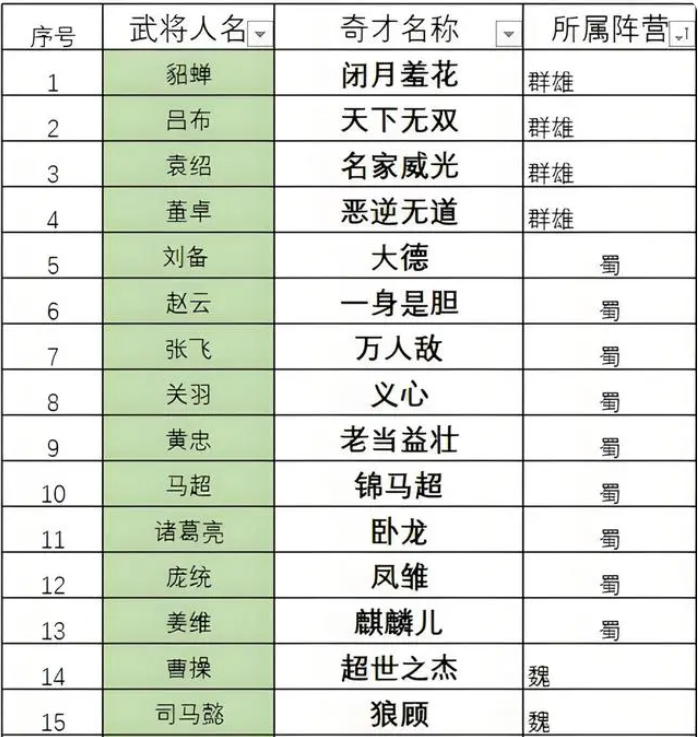 | 序号 | 武将人名 | 奇才名称 | 所属阵营 |
|---|---|---|---|
| 1 | 貂蝉 | 闭月羞花 | 群雄 |
| 2 | 吕布 | 天下无双 | 群雄 |
| 3 | 袁绍 | 名家威光 | 群雄 |
| 4 | 董卓 | 恶逆无道 | 群雄 |
| 5 | 刘备 | 大德 | 蜀 |
| 6 | 赵云 | 一身是胆 | 蜀 |
| 7 | 张飞 | 万人敌 | 蜀 |
| 8 | 关羽 | 义心 | 蜀 |
| 9 | 黄忠 | 老当益壮 | 蜀 |
| 10 | 马超 | 锦马超 | 蜀 |
| 11 | 诸葛亮 | 卧龙 | 蜀 |
| 12 | 庞统 | 凤雏 | 蜀 |
| 13 | 姜维 | 麒麟儿 | 蜀 |
| 14 | 曹操 | 超世之杰 | 魏 |
| 15 | 司马懿 | 狼顾 | 魏 |